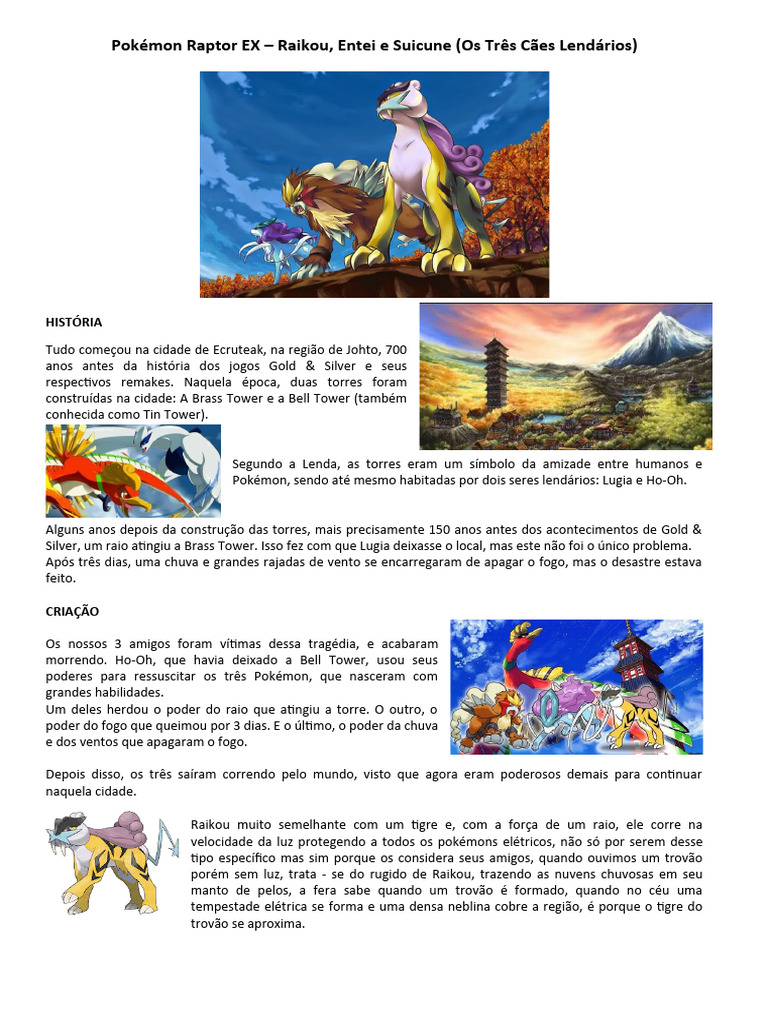 Pokémon Raptor EX – Raikou, Entei e Suicune (Os Três Cães Lendários)

HISTÓRIA

Tudo começou na cidade de Ecruteak, na região de Johto, 700 anos antes da história dos jogos Gold & Silver e seus respectivos remakes. Naquela época, duas torres foram construídas na cidade: A Brass Tower e a Bell Tower (também conhecida como Tin Tower).

Segundo a Lenda, as torres eram um símbolo da amizade entre humanos e Pokémon, sendo até mesmo habitadas por dois seres lendários: Lugia e Ho-Oh.

Alguns anos depois da construção das torres, mais precisamente 150 anos antes dos acontecimentos de Gold & Silver, um raio atingiu a Brass Tower. Isso fez com que Lugia deixasse o local, mas este não foi o único problema. Após três dias, uma chuva e grandes rajadas de vento se encarregaram de apagar o fogo, mas o desastre estava feito.

CRIAÇÃO

Os nossos 3 amigos foram vítimas dessa tragédia, e acabaram morrendo. Ho-Oh, que havia deixado a Bell Tower, usou seus poderes para ressuscitar os três Pokémon, que nasceram com grandes habilidades.
Um deles herdou o poder do raio que atingiu a torre. O outro, o poder do fogo que queimou por 3 dias. E o último, o poder da chuva e dos ventos que apagaram o fogo.

Depois disso, os três saíram correndo pelo mundo, visto que agora eram poderosos demais para continuar naquela cidade.

Raikou muito semelhante com um tigre e, com a força de um raio, ele corre na velocidade da luz protegendo a todos os pokémons elétricos, não só por serem desse tipo específico mas sim porque os considera seus amigos, quando ouvimos um trovão porém sem luz, trata - se do rugido de Raikou, trazendo as nuvens chuvosas em seu manto de pelos, a fera sabe quando um trovão é formado, quando no céu uma tempestade elétrica se forma e uma densa neblina cobre a região, é porque o tigre do trovão se aproxima.